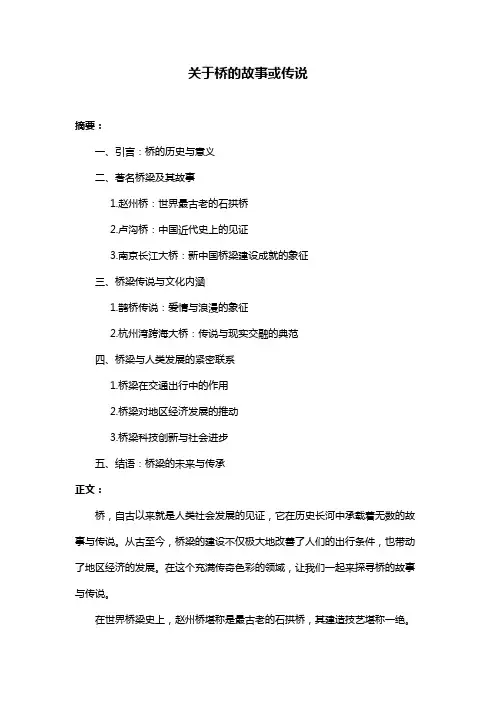 关于桥的故事或传说

摘要：

一、引言：桥的历史与意义

二、著名桥梁及其故事

1.赵州桥：世界最古老的石拱桥

2.卢沟桥：中国近代史上的见证

3.南京长江大桥：新中国桥梁建设成就的象征

三、桥梁传说与文化内涵

1.鹊桥传说：爱情与浪漫的象征

2.杭州湾跨海大桥：传说与现实交融的典范

四、桥梁与人类发展的紧密联系

1.桥梁在交通出行中的作用

2.桥梁对地区经济发展的推动

3.桥梁科技创新与社会进步

五、结语：桥梁的未来与传承

正文：

桥，自古以来就是人类社会发展的见证，它在历史长河中承载着无数的故事与传说。从古至今，桥梁的建设不仅极大地改善了人们的出行条件，也带动了地区经济的发展。在这个充满传奇色彩的领域，让我们一起来探寻桥的故事与传说。

在世界桥梁史上，赵州桥堪称是最古老的石拱桥，其建造技艺堪称一绝。